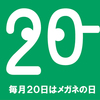 20

毎月20日はメガネの日